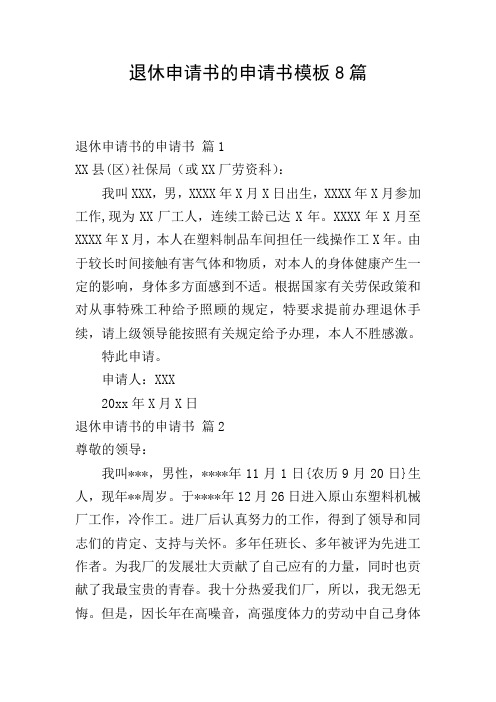 退休申请书的申请书模板 8 篇

退休申请书的申请书 篇 1

XX 县(区)社保局（或 XX 厂劳资科）:

我叫 XXX，男，XXXX 年 X 月 X 日出生，XXXX 年 X 月参加工作,现为 XX 厂工人，连续工龄已达 X 年。XXXX 年 X 月至 XXXX 年 X 月，本人在塑料制品车间担任一线操作工 X 年。由于较长时间接触有害气体和物质，对本人的身体健康产生一定的影响，身体多方面感到不适。根据国家有关劳保政策和对从事特殊工种给予照顾的规定，特要求提前办理退休手续，请上级领导能按照有关规定给予办理，本人不胜感激。

特此申请。

申请人：XXX

20xx 年 X 月 X 日

退休申请书的申请书 篇 2

尊敬的领导:

我叫***，男性，****年 11 月 1 日{农历 9 月 20 日}生人，现年**周岁。于****年 12 月 26 日进入原山东塑料机械厂工作，冷作工。进厂后认真努力的工作，得到了领导和同志们的肯定、支持与关怀。多年任班长、多年被评为先进工作者。为我厂的发展壮大贡献了自己应有的力量，同时也贡献了我最宝贵的青春。我十分热爱我们厂，所以，我无怨无悔。但是，因长年在高噪音，高强度体力的劳动中自己身体